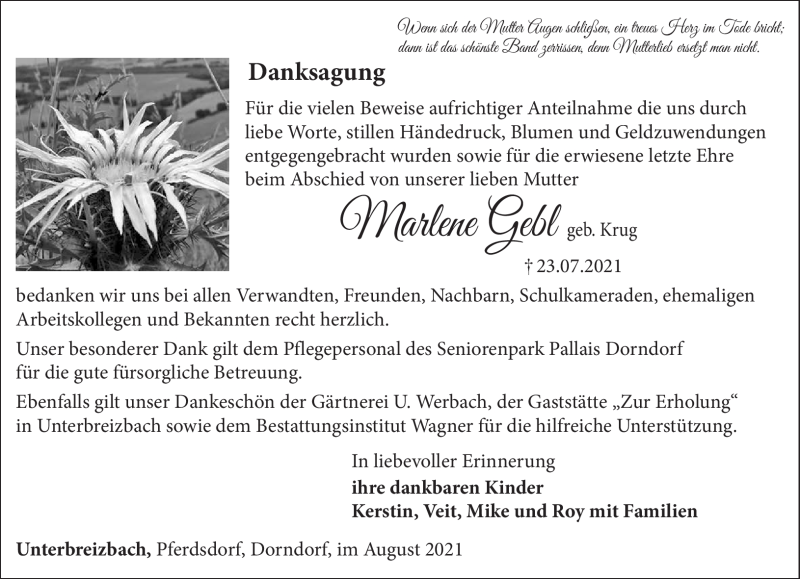 Wenn sich der Mutter Augen schließen, ein treues Herz im Tode bricht; dann ist das schönste Band zerrissen, denn Mutterlieb ersetzt man nicht.

Danksagung

Für die vielen Beweise aufrichtiger Anteilnahme die uns durch liebe Worte, stillen Händedruck, Blumen und Geldzuwendungen entgegengebracht wurden sowie für die erwiesene letzte Ehre beim Abschied von unserer lieben Mutter

Marlene Gebl geb. Krug

† 23.07.2021

bedanken wir uns bei allen Verwandten, Freunden, Nachbarn, Schulkameraden, ehemaligen Arbeitskollegen und Bekannten recht herzlich.

Unser besonderer Dank gilt dem Pflegepersonal des Seniorenpark Pallais Dorndorf für die gute fürsorgliche Betreuung.

Ebenfalls gilt unser Dankeschön der Gärtnerei U. Werbach, der Gaststätte „Zur Erholung“ in Unterbreizbach sowie dem Bestattungsinstitut Wagner für die hilfreiche Unterstützung.

In liebevoller Erinnerung
ihre dankbaren Kinder
Kerstin, Veit, Mike und Roy mit Familien

Unterbreizbach, Pferdsdorf, Dorndorf, im August 2021